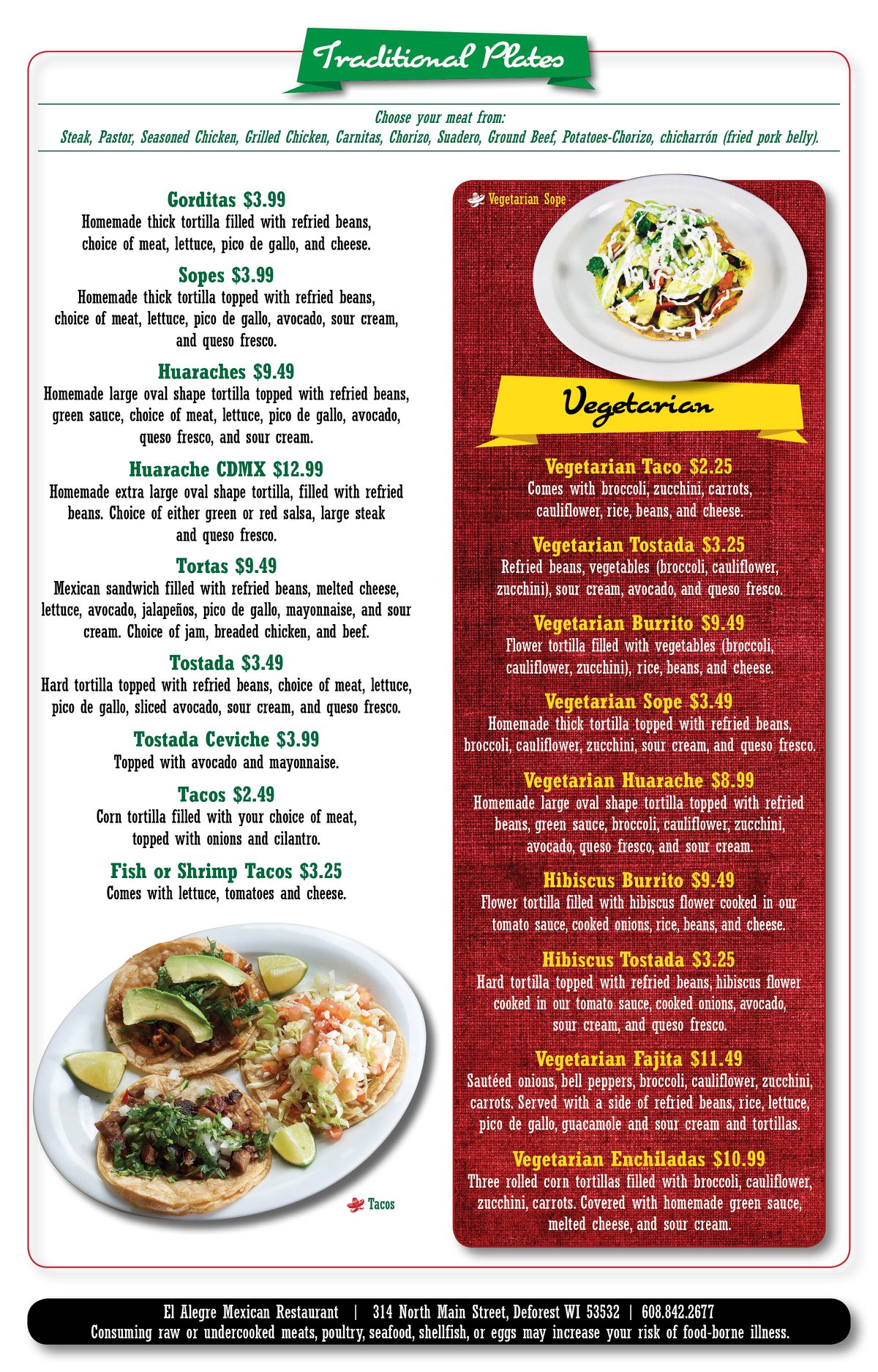 Traditional Plates

Choose your meat from:
Steak, Pastor, Seasoned Chicken, Grilled Chicken, Carnitas, Chorizo, Suadero, Ground Beef, Potatoes-Chorizo, chicharrón (fried pork belly).

Gorditas $3.99
Homemade thick tortilla filled with refried beans, choice of meat, lettuce, pico de gallo, and cheese.

Sopes $3.99
Homemade thick tortilla topped with refried beans, choice of meat, lettuce, pico de gallo, avocado, sour cream, and queso fresco.

Huaraches $9.49
Homemade large oval shape tortilla topped with refried beans, green sauce, choice of meat, lettuce, pico de gallo, avocado, queso fresco, and sour cream.

Huarache CDMX $12.99
Homemade extra large oval shape tortilla, filled with refried beans. Choice of either green or red salsa, large steak and queso fresco.

Tortas $9.49
Mexican sandwich filled with refried beans, melted cheese, lettuce, avocado, jalapeños, pico de gallo, mayonnaise, and sour cream. Choice of jam, breaded chicken, and beef.

Tostada $3.49
Hard tortilla topped with refried beans, choice of meat, lettuce, pico de gallo, sliced avocado, sour cream, and queso fresco.

Tostada Ceviche $3.99
Topped with avocado and mayonnaise.

Tacos $2.49
Corn tortilla filled with your choice of meat, topped with onions and cilantro.

Fish or Shrimp Tacos $3.25
Comes with lettuce, tomatoes and cheese.

Tacos

Vegetarian Sope

Vegetarian

Vegetarian Taco $2.25
Comes with broccoli, zucchini, carrots, cauliflower, rice, beans, and cheese.

Vegetarian Tostada $3.25
Refried beans, vegetables (broccoli, cauliflower, zucchini), sour cream, avocado, and queso fresco.

Vegetarian Burrito $9.49
Flower tortilla filled with vegetables (broccoli, cauliflower, zucchini), rice, beans, and cheese.

Vegetarian Sope $3.49
Homemade thick tortilla topped with refried beans, broccoli, cauliflower, zucchini, sour cream, and queso fresco.

Vegetarian Huarache $8.99
Homemade large oval shape tortilla topped with refried beans, green sauce, broccoli, cauliflower, zucchini, avocado, queso fresco, and sour cream.

Hibiscus Burrito $9.49
Flower tortilla filled with hibiscus flower cooked in our tomato sauce, cooked onions, rice, beans, and cheese.

Hibiscus Tostada $3.25
Hard tortilla topped with refried beans, hibiscus flower cooked in our tomato sauce, cooked onions, avocado, sour cream, and queso fresco.

Vegetarian Fajita $11.49
Sautéed onions, bell peppers, broccoli, cauliflower, zucchini, carrots. Served with a side of refried beans, rice, lettuce, pico de gallo, guacamole and sour cream and tortillas.

Vegetarian Enchiladas $10.99
Three rolled corn tortillas filled with broccoli, cauliflower, zucchini, carrots. Covered with homemade green sauce, melted cheese, and sour cream.

El Alegre Mexican Restaurant | 314 North Main Street, Deforest WI 53532 | 608.842.2677
Consuming raw or undercooked meats, poultry, seafood, shellfish, or eggs may increase your risk of food-borne illness.